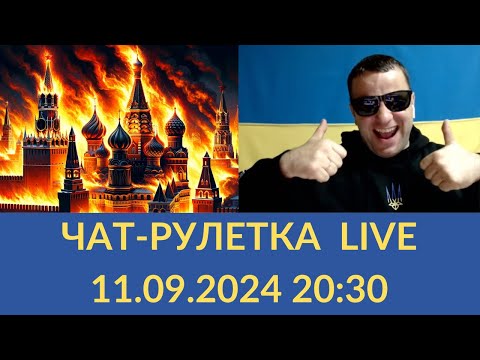 ЧАТ-РУЛЕТКА LIVE
11.09.2024 20:30